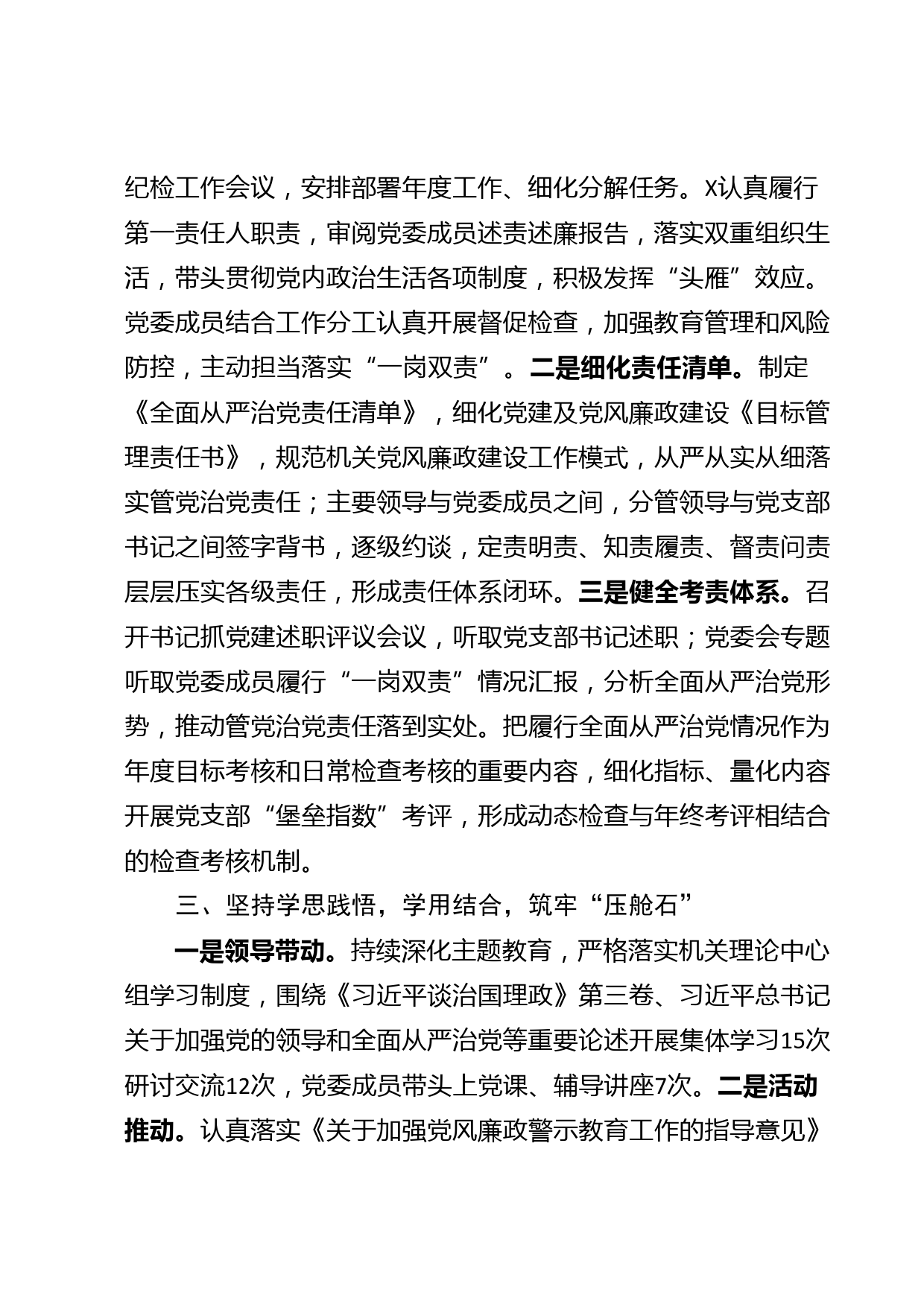 纪检工作会议，安排部署年度工作、细化分解任务。X认真履行第一责任人职责，审阅党委成员述责述廉报告，落实双重组织生活，带头贯彻党内政治生活各项制度，积极发挥“头雁”效应。党委成员结合工作分工认真开展督促检查，加强教育管理和风险防控，主动担当落实“一岗双责”。二是细化责任清单。制定《全面从严治党责任清单》，细化党建及党风廉政建设《目标管理责任书》，规范机关党风廉政建设工作模式，从严从实从细落实管党治党责任；主要领导与党委成员之间，分管领导与党支部书记之间签字背书，逐级约谈，定责明责、知责履责、督责问责层层压实各级责任，形成责任体系闭环。三是健全考责体系。召开书记抓党建述职评议会议，听取党支部书记述职；党委会专题听取党委成员履行“一岗双责”情况汇报，分析全面从严治党形势，推动管党治党责任落到实处。把履行全面从严治党情况作为年度目标考核和日常检查考核的重要内容，细化指标、量化内容开展党支部“堡垒指数”考评，形成动态检查与年终考评相结合的检查考核机制。

三、坚持学思践悟，学用结合，筑牢“压舱石”

一是领导带动。持续深化主题教育，严格落实机关理论中心组学习制度，围绕《习近平谈治国理政》第三卷、习近平总书记关于加强党的领导和全面从严治党等重要论述开展集体学习15次研讨交流12次，党委成员带头上党课、辅导讲座7次。二是活动推动。认真落实《关于加强党风廉政警示教育工作的指导意见》